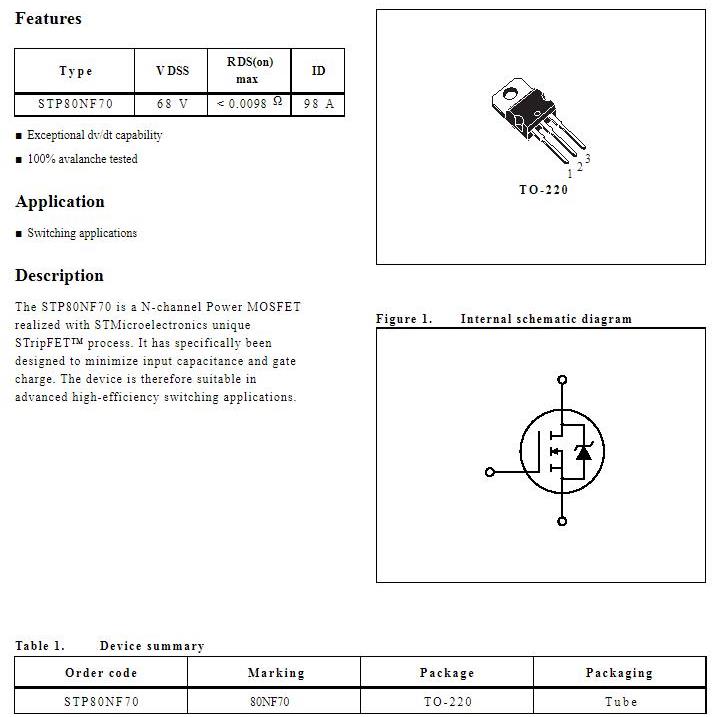 Features

| Type | VDSS | RDS(on) max | ID |
|---|---|---|---|
| STP80NF70 | 68 V | < 0.0098 Ω | 98 A |

■ Exceptional dv/dt capability

■ 100% avalanche tested

Application

■ Switching applications

Description

The STP80NF70 is a N-channel Power MOSFET realized with STMicroelectronics unique STripFET™ process. It has specifically been designed to minimize input capacitance and gate charge. The device is therefore suitable in advanced high-efficiency switching applications.

1 2 3

TO-220

Figure 1. Internal schematic diagram

Table 1. Device summary

| Order code | Marking | Package | Packaging |
|---|---|---|---|
| STP80NF70 | 80NF70 | TO-220 | Tube |